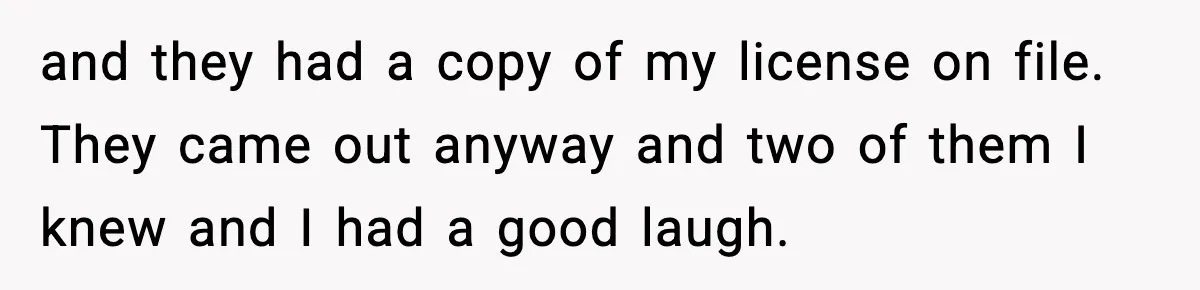 and they had a copy of my license on file. They came out anyway and two of them I knew and I had a good laugh.